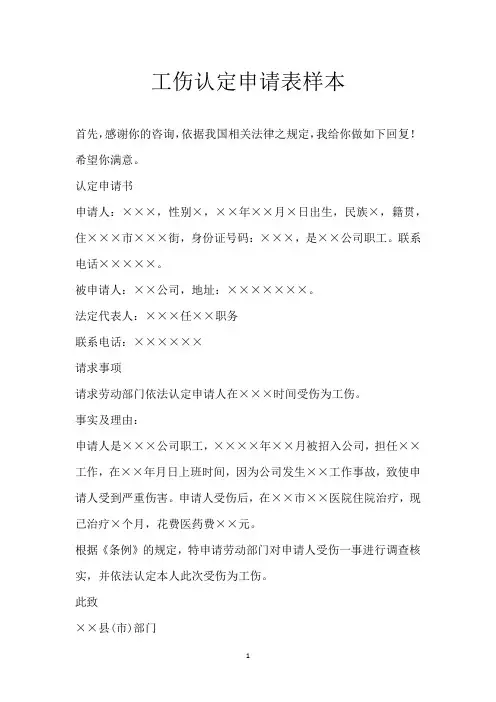 工伤认定申请表样本

首先，感谢你的咨询，依据我国相关法律之规定，我给你做如下回复！希望你满意。

认定申请书

申请人：×××，性别×，××年××月×日出生，民族×，籍贯，住×××市×××街，身份证号码：×××，是××公司职工。联系电话×××××。

被申请人：××公司，地址：×××××××。

法定代表人：×××任××职务

联系电话：××××××

请求事项

请求劳动部门依法认定申请人在×××时间受伤为工伤。

事实及理由：

申请人是×××公司职工，××××年××月被招入公司，担任××工作，在××年月日上班时间，因为公司发生××工作事故，致使申请人受到严重伤害。申请人受伤后，在××市××医院住院治疗，现已治疗×个月，花费医药费××元。

根据《条例》的规定，特申请劳动部门对申请人受伤一事进行调查核实，并依法认定本人此次受伤为工伤。

此致

××县(市)部门

1